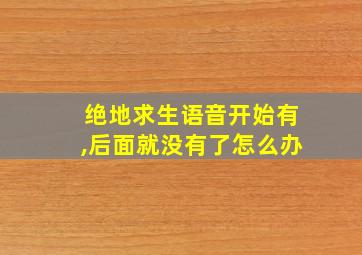 绝地求生语音开始有,后面就没有了怎么办